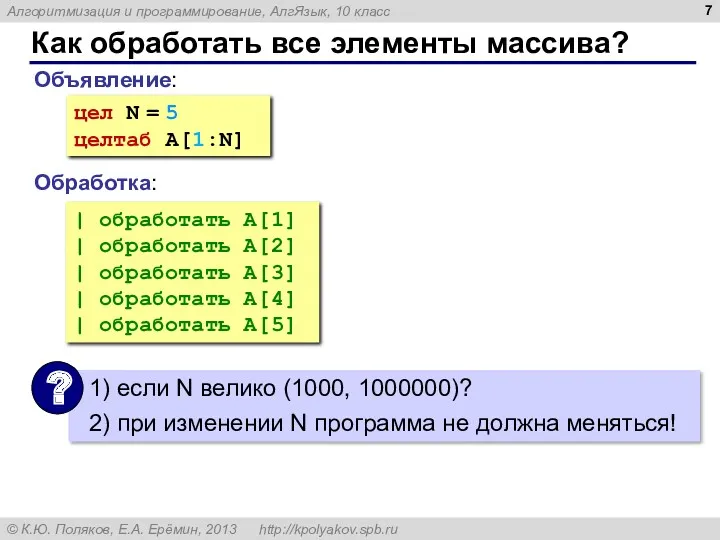 Алгоритмизация и программирование, АлгЯзык, 10 класс

7

Как обработать все элементы массива?

Объявление:

цел N = 5
целтаб A[1:N]

Обработка:

| обработать A[1]
| обработать A[2]
| обработать A[3]
| обработать A[4]
| обработать A[5]

?

1) если N велико (1000, 1000000)?

2) при изменении N программа не должна меняться!

© К.Ю. Поляков, Е.А. Ерёмин, 2013 http://kpolyakov.spb.ru